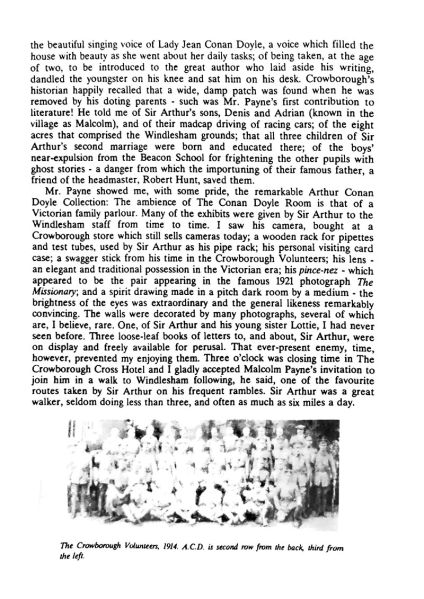 the beautiful singing voice of Lady Jean Conan Doyle, a voice which filled the house with beauty as she went about her daily tasks; of being taken, at the age of two, to be introduced to the great author who laid aside his writing, dandled the youngster on his knee and sat him on his desk. Crowborough's historian happily recalled that a wide, damp patch was found when he was removed by his doting parents - such was Mr. Payne's first contribution to literature! He told me of Sir Arthur's sons, Denis and Adrian (known in the village as Malcolm), and of their madcap driving of racing cars; of the eight acres that comprised the Windlesham grounds; that all three children of Sir Arthur's second marriage were born and educated there; of the boys' near-expulsion from the Beacon School for frightening the other pupils with ghost stories - a danger from which the importuning of their famous father, a friend of the headmaster, Robert Hunt, saved them.

Mr. Payne showed me, with some pride, the remarkable Arthur Conan Doyle Collection: The ambience of The Conan Doyle Room is that of a Victorian family parlour. Many of the exhibits were given by Sir Arthur to the Windlesham staff from time to time. I saw his camera, bought at a Crowborough store which still sells cameras today; a wooden rack for pipettes and test tubes, used by Sir Arthur as his pipe rack; his personal visiting card case; a swagger stick from his time in the Crowborough Volunteers; his lens - an elegant and traditional possession in the Victorian era; his pince-nez - which appeared to be the pair appearing in the famous 1921 photograph The Missionary; and a spirit drawing made in a pitch dark room by a medium - the brightness of the eyes was extraordinary and the general likeness remarkably convincing. The walls were decorated by many photographs, several of which are, I believe, rare. One, of Sir Arthur and his young sister Lottie, I had never seen before. Three loose-leaf books of letters to, and about, Sir Arthur, were on display and freely available for perusal. That ever-present enemy, time, however, prevented my enjoying them. Three o'clock was closing time in The Crowborough Cross Hotel and I gladly accepted Malcolm Payne's invitation to join him in a walk to Windlesham following, he said, one of the favourite routes taken by Sir Arthur on his frequent rambles. Sir Arthur was a great walker, seldom doing less than three, and often as much as six miles a day.

The Crowborough Volunteers, 1914. A.C.D. is second row from the back, third from the left.